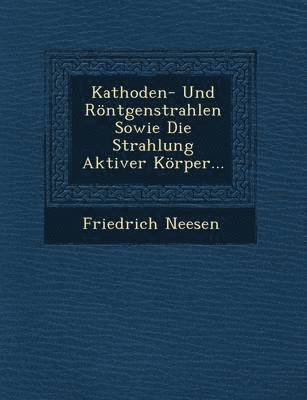 Kathoden- Und Röntgenstrahlen Sowie Die Strahlung Aktiver Körper...

Friedrich Neesen